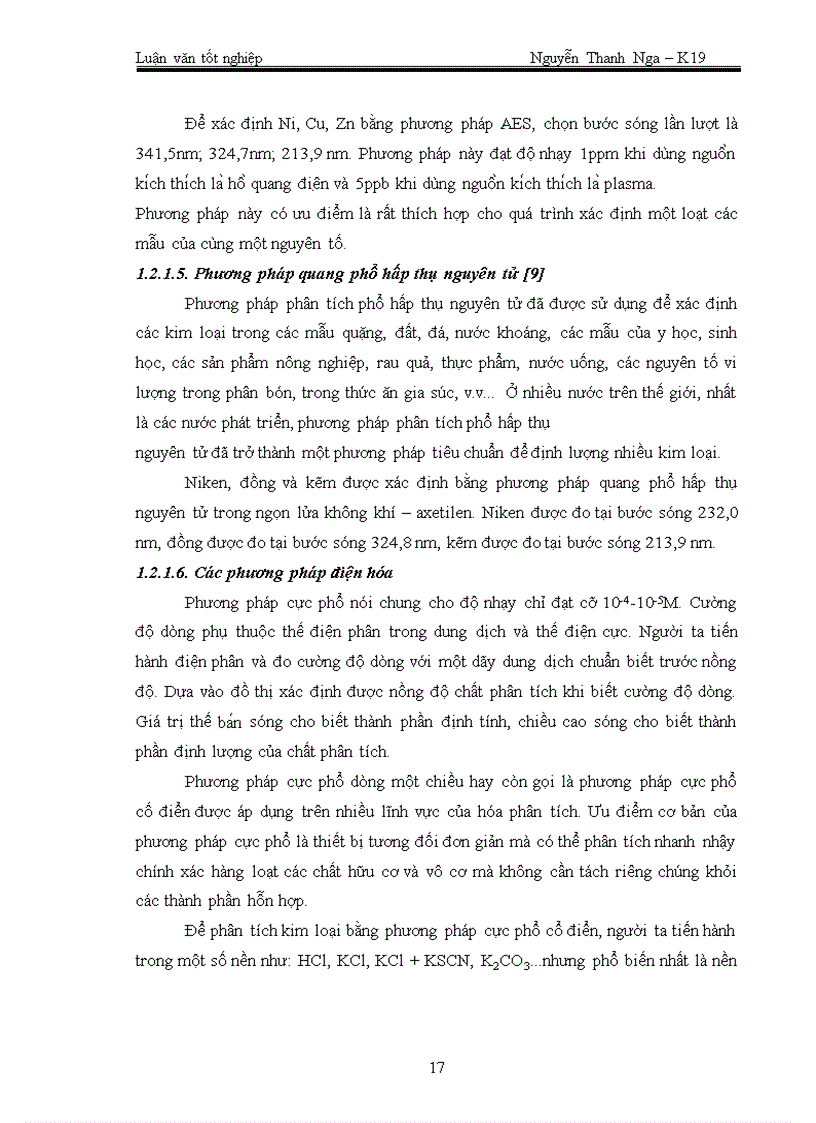 Luận văn tốt nghiệp                                                Nguyễn Thanh Nga – K19

Để xác định Ni, Cu, Zn bằng phương pháp AES, chọn bước sóng lần lượt là 341,5nm; 324,7nm; 213,9 nm. Phương pháp này đạt độ nhạy 1ppm khi dùng nguồn kích thích là hồ quang điện và 5ppb khi dùng nguồn kích thích là plasma.
Phương pháp này có ưu điểm là rất thích hợp cho quá trình xác định một loạt các mẫu của cùng một nguyên tố.

1.2.1.5. Phương pháp quang phổ hấp thụ nguyên tử [9]

Phương pháp phân tích phổ hấp thụ nguyên tử đã được sử dụng để xác định các kim loại trong các mẫu quặng, đất, đá, nước khoáng, các mẫu của y học, sinh học, các sản phẩm nông nghiệp, rau quả, thực phẩm, nước uống, các nguyên tố vi lượng trong phân bón, trong thức ăn gia súc, v.v... Ở nhiều nước trên thế giới, nhất là các nước phát triển, phương pháp phân tích phổ hấp thụ
nguyên tử đã trở thành một phương pháp tiêu chuẩn để định lượng nhiều kim loại.

Niken, đồng và kẽm được xác định bằng phương pháp quang phổ hấp thụ nguyên tử trong ngọn lửa không khí – axetilen. Niken được đo tại bước sóng 232,0 nm, đồng được đo tại bước sóng 324,8 nm, kẽm được đo tại bước sóng 213,9 nm.

1.2.1.6. Các phương pháp điện hóa

Phương pháp cực phổ nói chung cho độ nhạy chỉ đạt cỡ $10^{-4}$-$10^{-5}$M. Cường độ dòng phụ thuộc thế điện phân trong dung dịch và thế điện cực. Người ta tiến hành điện phân và đo cường độ dòng với một dãy dung dịch chuẩn biết trước nồng độ. Dựa vào đồ thị xác định được nồng độ chất phân tích khi biết cường độ dòng. Giá trị thế bán sóng cho biết thành phần định tính, chiều cao sóng cho biết thành phần định lượng của chất phân tích.

Phương pháp cực phổ dòng một chiều hay còn gọi là phương pháp cực phổ cổ điển được áp dụng trên nhiều lĩnh vực của hóa phân tích. Ưu điểm cơ bản của phương pháp cực phổ là thiết bị tương đối đơn giản mà có thể phân tích nhanh nhạy chính xác hàng loạt các chất hữu cơ và vô cơ mà không cần tách riêng chúng khỏi các thành phần hỗn hợp.

Để phân tích kim loại bằng phương pháp cực phổ cổ điển, người ta tiến hành trong một số nền như: HCl, KCl, KCl + KSCN, $K_2CO_3$...nhưng phổ biến nhất là nền

17